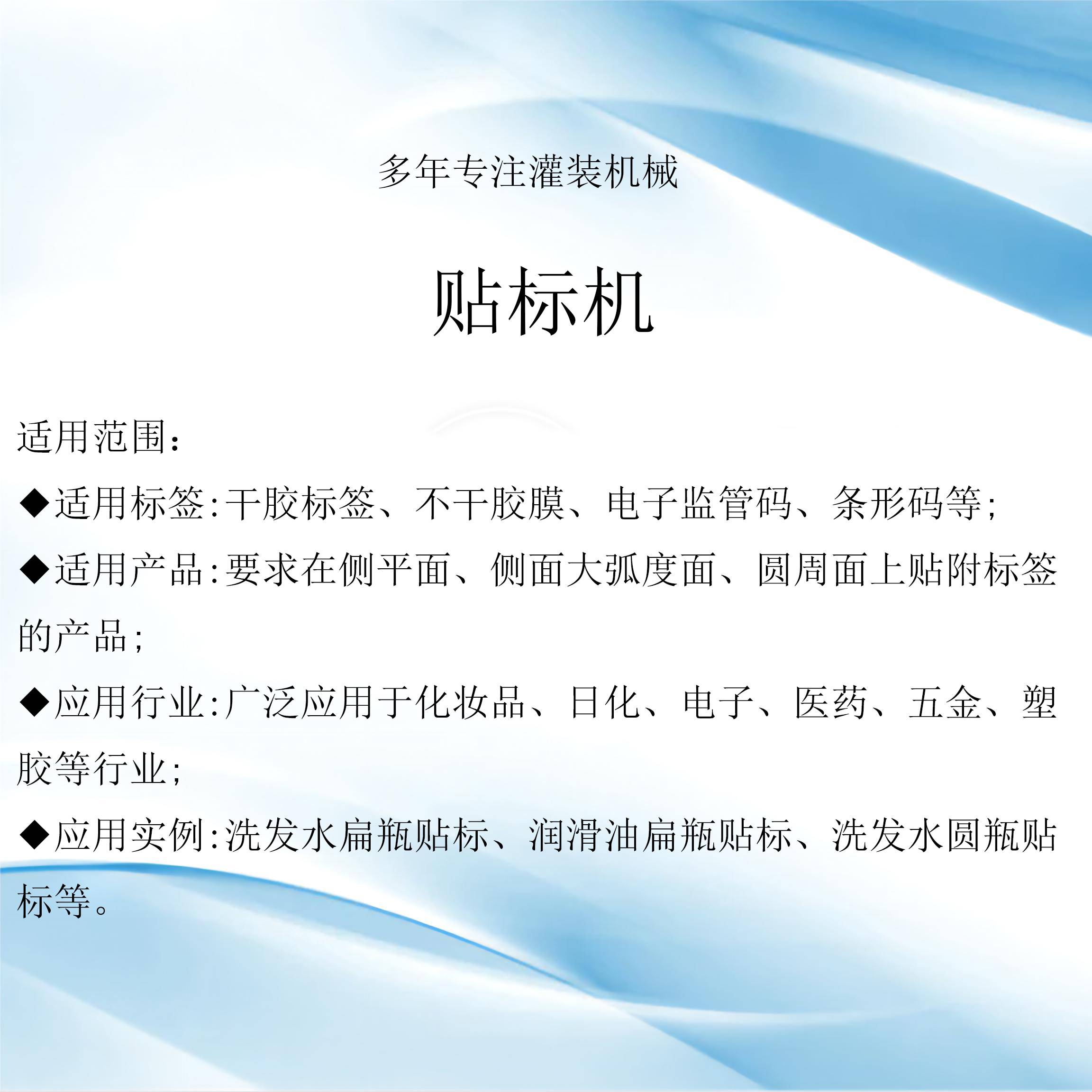 多年专注灌装机械

贴标机

适用范围：

◆适用标签:干胶标签、不干胶膜、电子监管码、条形码等;

◆适用产品:要求在侧平面、侧面大弧度面、圆周面上贴附标签的产品;

◆应用行业:广泛应用于化妆品、日化、电子、医药、五金、塑胶等行业;

◆应用实例:洗发水扁瓶贴标、润滑油扁瓶贴标、洗发水圆瓶贴标等。